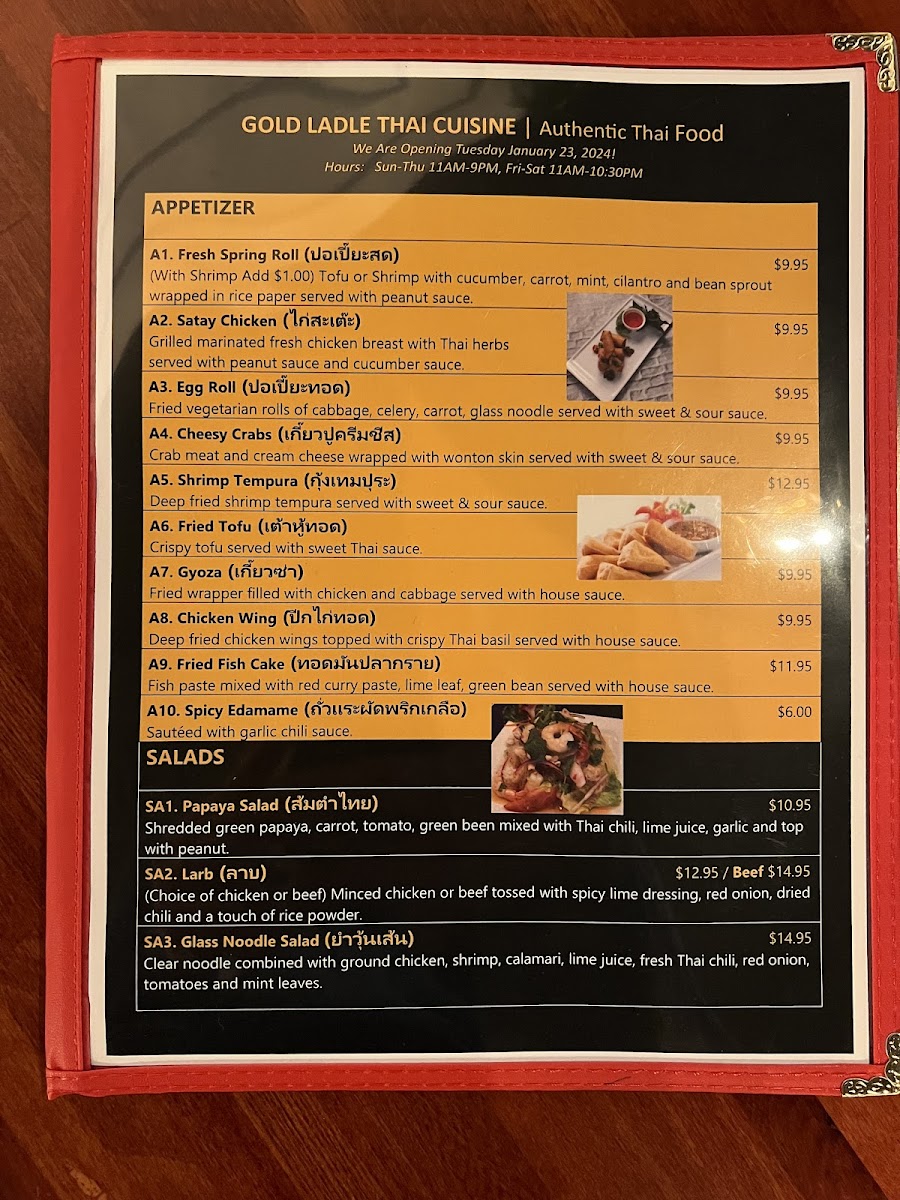 GOLD LADLE THAI CUISINE | Authentic Thai Food
We Are Opening Tuesday January 23, 2024!
Hours: Sun-Thu 11AM-9PM, Fri-Sat 11AM-10:30PM

APPETIZER

A1. Fresh Spring Roll (ปอเปี๊ยะสด) $9.95
(With Shrimp Add $1.00) Tofu or Shrimp with cucumber, carrot, mint, cilantro and bean sprout wrapped in rice paper served with peanut sauce.

A2. Satay Chicken (ไก่สะเต๊ะ) $9.95
Grilled marinated fresh chicken breast with Thai herbs served with peanut sauce and cucumber sauce.

A3. Egg Roll (ปอเปี๊ยะทอด) $9.95
Fried vegetarian rolls of cabbage, celery, carrot, glass noodle served with sweet & sour sauce.

A4. Cheesy Crabs (เกี๊ยวปูครีมชีส) $9.95
Crab meat and cream cheese wrapped with wonton skin served with sweet & sour sauce.

A5. Shrimp Tempura (กุ้งเทมปุระ) $12.95
Deep fried shrimp tempura served with sweet & sour sauce.

A6. Fried Tofu (เต้าหู้ทอด)
Crispy tofu served with sweet Thai sauce.

A7. Gyoza (เกี๊ยวซ่า) $9.95
Fried wrapper filled with chicken and cabbage served with house sauce.

A8. Chicken Wing (ปีกไก่ทอด) $9.95
Deep fried chicken wings topped with crispy Thai basil served with house sauce.

A9. Fried Fish Cake (ทอดมันปลากราย) $11.95
Fish paste mixed with red curry paste, lime leaf, green bean served with house sauce.

A10. Spicy Edamame (ถั่วแระผัดพริกเกลือ) $6.00
Sautéed with garlic chili sauce.

SALADS

SA1. Papaya Salad (ส้มตำไทย) $10.95
Shredded green papaya, carrot, tomato, green been mixed with Thai chili, lime juice, garlic and top with peanut.

SA2. Larb (ลาบ) $12.95 / Beef $14.95
(Choice of chicken or beef) Minced chicken or beef tossed with spicy lime dressing, red onion, dried chili and a touch of rice powder.

SA3. Glass Noodle Salad (ยำวุ้นเส้น) $14.95
Clear noodle combined with ground chicken, shrimp, calamari, lime juice, fresh Thai chili, red onion, tomatoes and mint leaves.